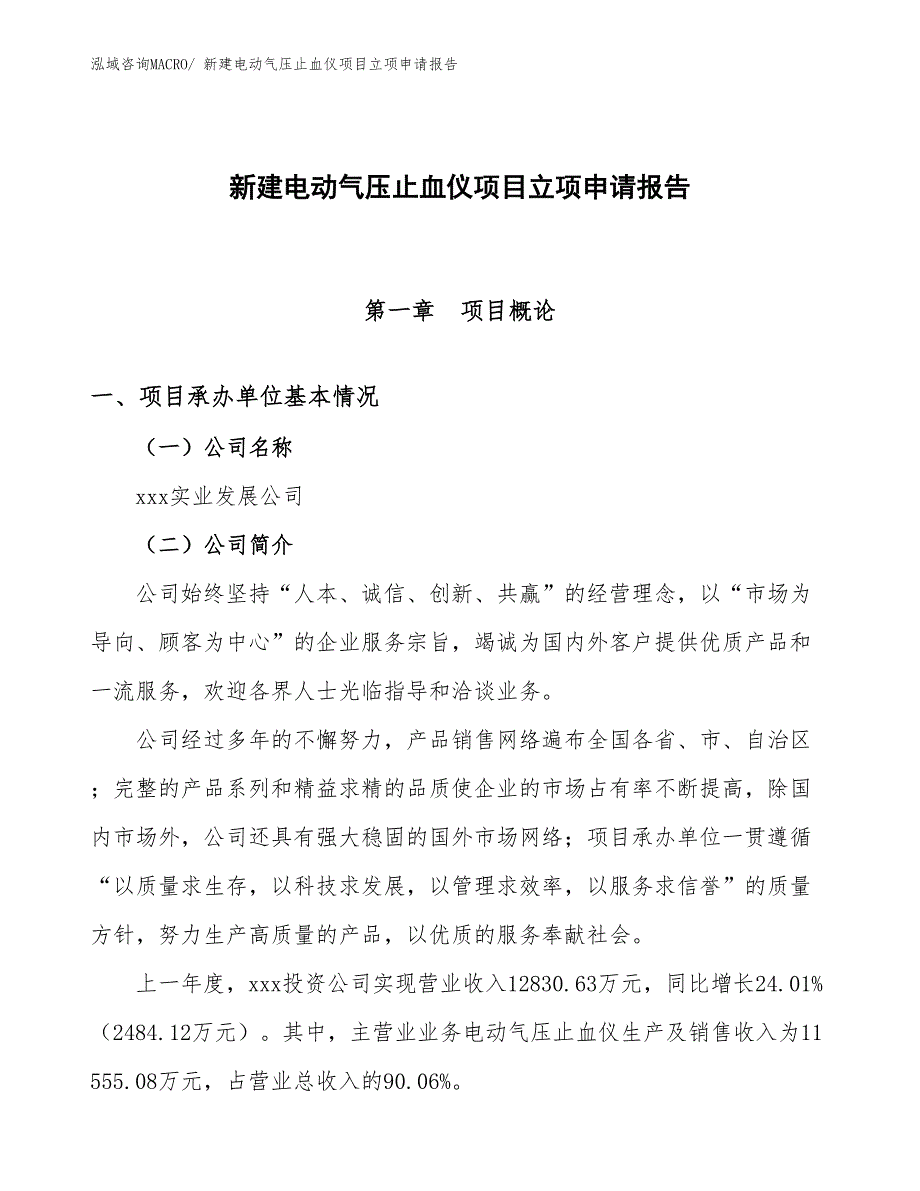 泓域咨询MACRO/ 新建电动气压止血仪项目立项申请报告

新建电动气压止血仪项目立项申请报告

第一章 项目概论

一、项目承办单位基本情况

（一）公司名称

xxx实业发展公司

（二）公司简介

公司始终坚持“人本、诚信、创新、共赢”的经营理念，以“市场为导向、顾客为中心”的企业服务宗旨，竭诚为国内外客户提供优质产品和一流服务，欢迎各界人士光临指导和洽谈业务。

公司经过多年的不懈努力，产品销售网络遍布全国各省、市、自治区；完整的产品系列和精益求精的品质使企业的市场占有率不断提高，除国内市场外，公司还具有强大稳固的国外市场网络；项目承办单位一贯遵循“以质量求生存，以科技求发展，以管理求效率，以服务求信誉”的质量方针，努力生产高质量的产品，以优质的服务奉献社会。

上一年度，xxx投资公司实现营业收入12830.63万元，同比增长24.01%（2484.12万元）。其中，主营业业务电动气压止血仪生产及销售收入为11555.08万元，占营业总收入的90.06%。